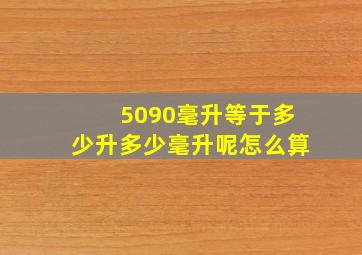 5090毫升等于多少升多少毫升呢怎么算